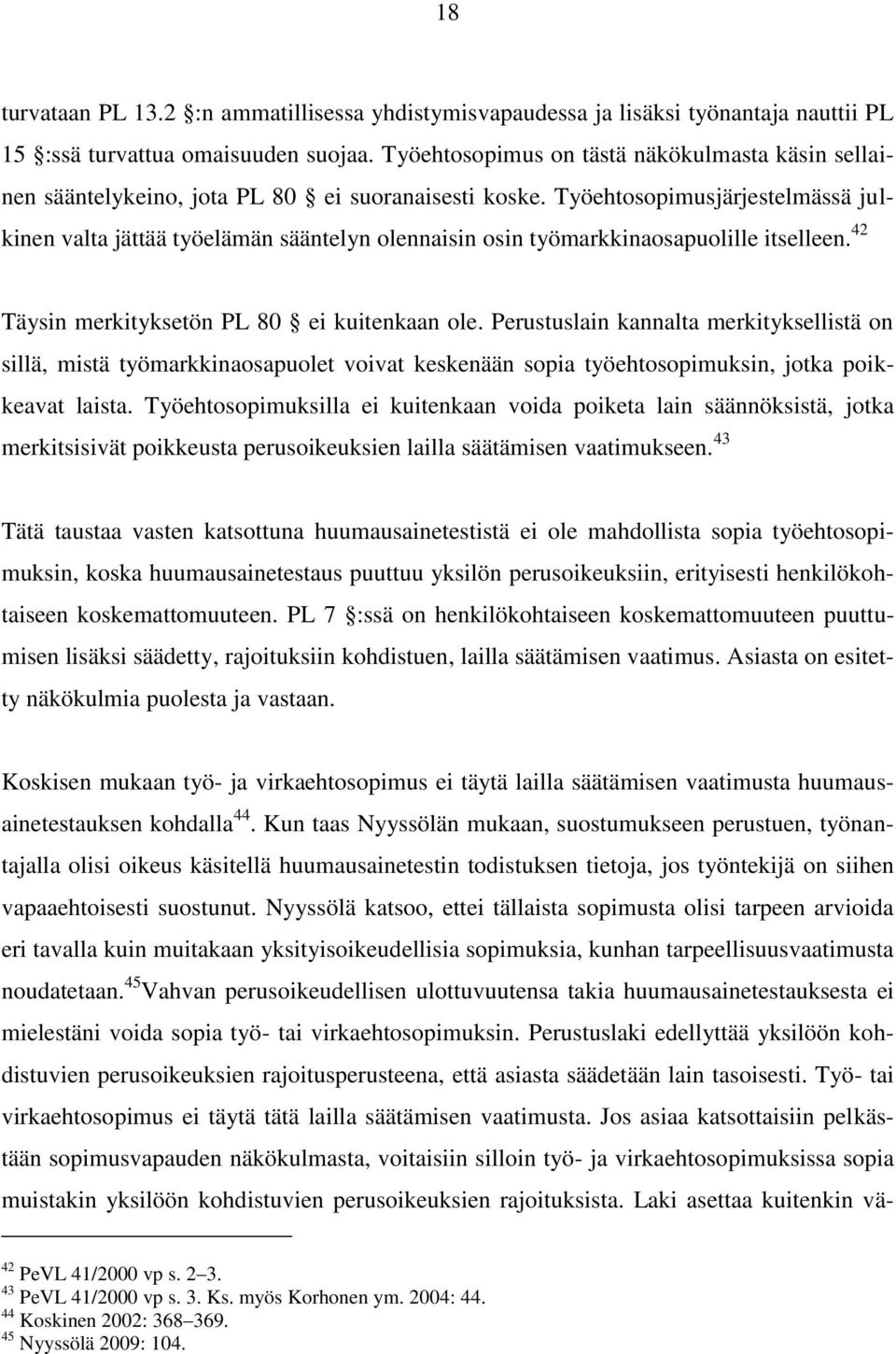 18

turvataan PL 13.2 :n ammatillisessa yhdistymisvapaudessa ja lisäksi työnantaja nauttii PL 15 :ssä turvattua omaisuuden suojaa. Työehtosopimus on tästä näkökulmasta käsin sellainen sääntelykeino, jota PL 80 ei suoranaisesti koske. Työehtosopimusjärjestelmässä julkinen valta jättää työelämän sääntelyn olennaisin osin työmarkkinaosapuolille itselleen.$^{42}$

Täysin merkityksetön PL 80 ei kuitenkaan ole. Perustuslain kannalta merkityksellistä on sillä, mistä työmarkkinaosapuolet voivat keskenään sopia työehtosopimuksin, jotka poikkeavat laista. Työehtosopimuksilla ei kuitenkaan voida poiketa lain säännöksistä, jotka merkitsisivät poikkeusta perusoikeuksien lailla säätämisen vaatimukseen.$^{43}$

Tätä taustaa vasten katsottuna huumausainetestistä ei ole mahdollista sopia työehtosopimuksin, koska huumausainetestaus puuttuu yksilön perusoikeuksiin, erityisesti henkilökohtaiseen koskemattomuuteen. PL 7 :ssä on henkilökohtaiseen koskemattomuuteen puuttumisen lisäksi säädetty, rajoituksiin kohdistuen, lailla säätämisen vaatimus. Asiasta on esitetty näkökulmia puolesta ja vastaan.

Koskisen mukaan työ- ja virkaehtosopimus ei täytä lailla säätämisen vaatimusta huumausainetestauksen kohdalla$^{44}$. Kun taas Nyyssölän mukaan, suostumukseen perustuen, työnantajalla olisi oikeus käsitellä huumausainetestin todistuksen tietoja, jos työntekijä on siihen vapaaehtoisesti suostunut. Nyyssölä katsoo, ettei tällaista sopimusta olisi tarpeen arvioida eri tavalla kuin muitakaan yksityisoikeudellisia sopimuksia, kunhan tarpeellisuusvaatimusta noudatetaan.$^{45}$Vahvan perusoikeudellisen ulottuvuutensa takia huumausainetestauksesta ei mielestäni voida sopia työ- tai virkaehtosopimuksin. Perustuslaki edellyttää yksilöön kohdistuvien perusoikeuksien rajoitusperusteena, että asiasta säädetään lain tasoisesti. Työ- tai virkaehtosopimus ei täytä tätä lailla säätämisen vaatimusta. Jos asiaa katsottaisiin pelkästään sopimusvapauden näkökulmasta, voitaisiin silloin työ- ja virkaehtosopimuksissa sopia muistakin yksilöön kohdistuvien perusoikeuksien rajoituksista. Laki asettaa kuitenkin vä-

$^{42}$ PeVL 41/2000 vp s. 2–3.
$^{43}$ PeVL 41/2000 vp s. 3. Ks. myös Korhonen ym. 2004: 44.
$^{44}$ Koskinen 2002: 368–369.
$^{45}$ Nyyssölä 2009: 104.